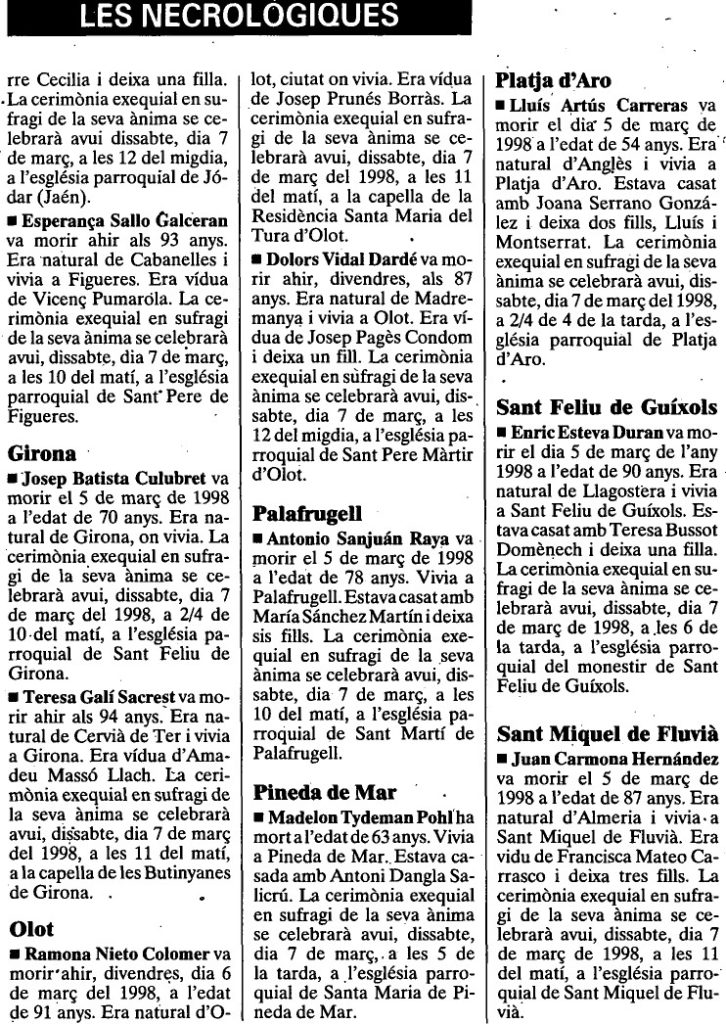 LES NECROLÒGIQUES

rre Cecilia i deixa una filla. La cerimònia exequial en sufragi de la seva ànima se celebrarà avui dissabte, dia 7 de març, a les 12 del migdia, a l'església parroquial de Jódar (Jaén).

■ Esperança Sallo Galceran va morir ahir als 93 anys. Era natural de Cabanelles i vivia a Figueres. Era vídua de Vicenç Pumarola. La cerimònia exequial en sufragi de la seva ànima se celebrarà avui, dissabte, dia 7 de març, a les 10 del matí, a l'església parroquial de Sant Pere de Figueres.

Girona

■ Josep Batista Culubret va morir el 5 de març de 1998 a l'edat de 70 anys. Era natural de Girona, on vivia. La cerimònia exequial en sufragi de la seva ànima se celebrarà avui, dissabte, dia 7 de març del 1998, a 2/4 de 10 del matí, a l'església parroquial de Sant Feliu de Girona.

■ Teresa Galí Sacrest va morir ahir als 94 anys. Era natural de Cervià de Ter i vivia a Girona. Era vídua d'Amadeu Massó Llach. La cerimònia exequial en sufragi de la seva ànima se celebrarà avui, dissabte, dia 7 de març del 1998, a les 11 del matí, a la capella de les Butinyanes de Girona.

Olot

■ Ramona Nieto Colomer va morir ahir, divendres, dia 6 de març del 1998, a l'edat de 91 anys. Era natural d'Olot, ciutat on vivia. Era vídua de Josep Prunés Borràs. La cerimònia exequial en sufragi de la seva ànima se celebrarà avui, dissabte, dia 7 de març del 1998, a les 11 del matí, a la capella de la Residència Santa Maria del Tura d'Olot.

■ Dolors Vidal Dardé va morir ahir, divendres, als 87 anys. Era natural de Madremanya i vivia a Olot. Era vídua de Josep Pagès Condom i deixa un fill. La cerimònia exequial en sufragi de la seva ànima se celebrarà avui, dissabte, dia 7 de març, a les 12 del migdia, a l'església parroquial de Sant Pere Màrtir d'Olot.

Palafrugell

■ Antonio Sanjuán Raya va morir el 5 de març de 1998 a l'edat de 78 anys. Vivia a Palafrugell. Estava casat amb María Sánchez Martín i deixa sis fills. La cerimònia exequial en sufragi de la seva ànima se celebrarà avui, dissabte, dia 7 de març, a les 10 del matí, a l'església parroquial de Sant Martí de Palafrugell.

Pineda de Mar

■ Madelon Tydeman Pohl ha mort a l'edat de 63 anys. Vivia a Pineda de Mar. Estava casada amb Antoni Dangla Salicrú. La cerimònia exequial en sufragi de la seva ànima se celebrarà avui, dissabte, dia 7 de març, a les 5 de la tarda, a l'església parroquial de Santa Maria de Pineda de Mar.

Platja d'Aro

■ Lluís Artús Carreras va morir el dia 5 de març de 1998 a l'edat de 54 anys. Era natural d'Anglès i vivia a Platja d'Aro. Estava casat amb Joana Serrano González i deixa dos fills, Lluís i Montserrat. La cerimònia exequial en sufragi de la seva ànima se celebrarà avui, dissabte, dia 7 de març del 1998, a 2/4 de 4 de la tarda, a l'església parroquial de Platja d'Aro.

Sant Feliu de Guíxols

■ Enric Esteva Duran va morir el dia 5 de març de l'any 1998 a l'edat de 90 anys. Era natural de Llagostera i vivia a Sant Feliu de Guíxols. Estava casat amb Teresa Bussot Domènech i deixa una filla. La cerimònia exequial en sufragi de la seva ànima se celebrarà avui, dissabte, dia 7 de març de 1998, a les 6 de la tarda, a l'església parroquial del monestir de Sant Feliu de Guíxols.

Sant Miquel de Fluvià

■ Juan Carmona Hernández va morir el 5 de març de 1998 a l'edat de 87 anys. Era natural d'Almeria i vivia a Sant Miquel de Fluvià. Era vidu de Francisca Mateo Carrasco i deixa tres fills. La cerimònia exequial en sufragi de la seva ànima se celebrarà avui, dissabte, dia 7 de març de 1998, a les 11 del matí, a l'església parroquial de Sant Miquel de Fluvià.